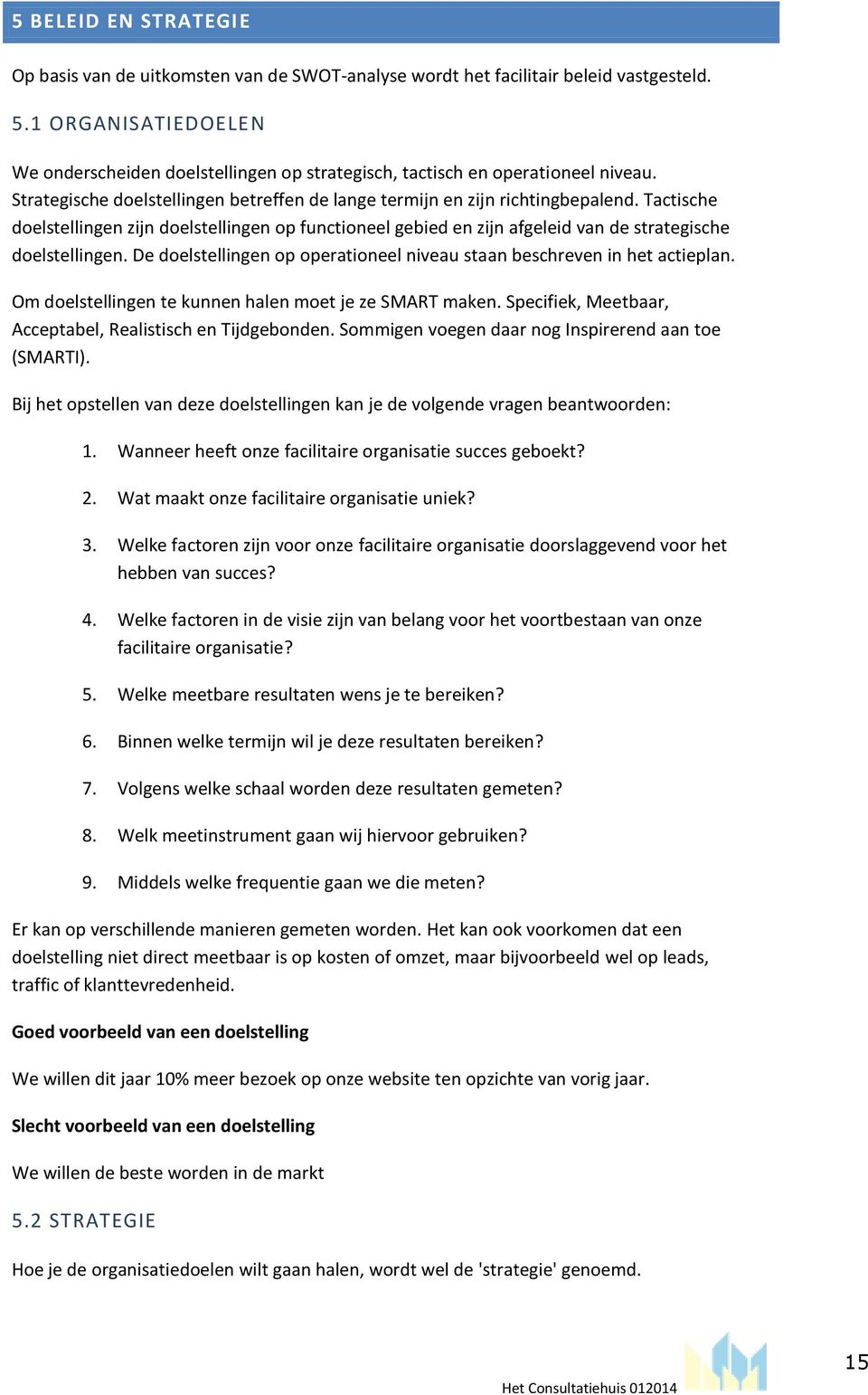 5 BELEID EN STRATEGIE

Op basis van de uitkomsten van de SWOT-analyse wordt het facilitair beleid vastgesteld.

5.1 ORGANISATIEDOELEN

We onderscheiden doelstellingen op strategisch, tactisch en operationeel niveau. Strategische doelstellingen betreffen de lange termijn en zijn richtingbepalend. Tactische doelstellingen zijn doelstellingen op functioneel gebied en zijn afgeleid van de strategische doelstellingen. De doelstellingen op operationeel niveau staan beschreven in het actieplan.

Om doelstellingen te kunnen halen moet je ze SMART maken. Specifiek, Meetbaar, Acceptabel, Realistisch en Tijdgebonden. Sommigen voegen daar nog Inspirerend aan toe (SMARTI).

Bij het opstellen van deze doelstellingen kan je de volgende vragen beantwoorden:

1. Wanneer heeft onze facilitaire organisatie succes geboekt?

2. Wat maakt onze facilitaire organisatie uniek?

3. Welke factoren zijn voor onze facilitaire organisatie doorslaggevend voor het hebben van succes?

4. Welke factoren in de visie zijn van belang voor het voortbestaan van onze facilitaire organisatie?

5. Welke meetbare resultaten wens je te bereiken?

6. Binnen welke termijn wil je deze resultaten bereiken?

7. Volgens welke schaal worden deze resultaten gemeten?

8. Welk meetinstrument gaan wij hiervoor gebruiken?

9. Middels welke frequentie gaan we die meten?

Er kan op verschillende manieren gemeten worden. Het kan ook voorkomen dat een doelstelling niet direct meetbaar is op kosten of omzet, maar bijvoorbeeld wel op leads, traffic of klanttevredenheid.

Goed voorbeeld van een doelstelling

We willen dit jaar 10% meer bezoek op onze website ten opzichte van vorig jaar.

Slecht voorbeeld van een doelstelling

We willen de beste worden in de markt

5.2 STRATEGIE

Hoe je de organisatiedoelen wilt gaan halen, wordt wel de 'strategie' genoemd.

Het Consultatiehuis 012014

15